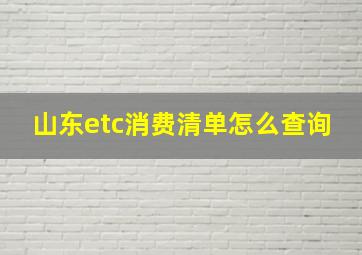 山东etc消费清单怎么查询